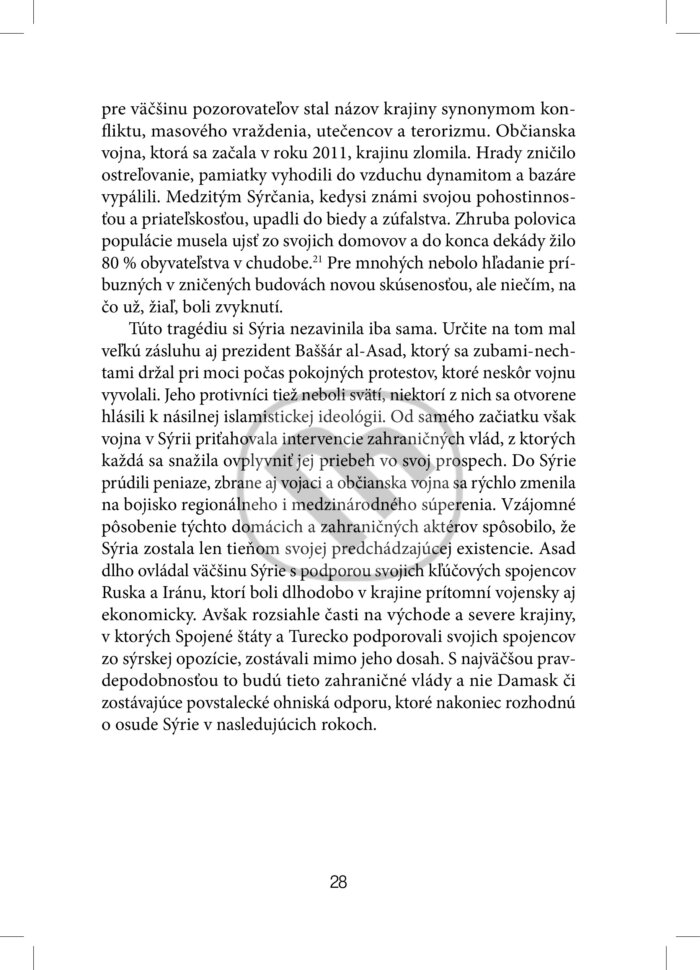 pre väčšinu pozorovateľov stal názov krajiny synonymom konfliktu, masového vraždenia, utečencov a terorizmu. Občianska vojna, ktorá sa začala v roku 2011, krajinu zlomila. Hrady zničilo ostreľovanie, pamiatky vyhodili do vzduchu dynamitom a bazáre vypálili. Medzitým Sýrčania, kedysi známi svojou pohostinnosťou a priateľskosťou, upadli do biedy a zúfalstva. Zhruba polovica populácie musela ujsť zo svojich domovov a do konca dekády žilo 80 % obyvateľstva v chudobe.$^{21}$ Pre mnohých nebolo hľadanie príbuzných v zničených budovách novou skúsenosťou, ale niečím, na čo už, žiaľ, boli zvyknutí.

Túto tragédiu si Sýria nezavinila iba sama. Určite na tom mal veľkú zásluhu aj prezident Baššár al-Asad, ktorý sa zubami-nechtami držal pri moci počas pokojných protestov, ktoré neskôr vojnu vyvolali. Jeho protivníci tiež neboli svätí, niektorí z nich sa otvorene hlásili k násilnej islamistickej ideológii. Od samého začiatku však vojna v Sýrii priťahovala intervencie zahraničných vlád, z ktorých každá sa snažila ovplyvniť jej priebeh vo svoj prospech. Do Sýrie prúdili peniaze, zbrane aj vojaci a občianska vojna sa rýchlo zmenila na bojisko regionálneho i medzinárodného súperenia. Vzájomné pôsobenie týchto domácich a zahraničných aktérov spôsobilo, že Sýria zostala len tieňom svojej predchádzajúcej existencie. Asad dlho ovládal väčšinu Sýrie s podporou svojich kľúčových spojencov Ruska a Iránu, ktorí boli dlhodobo v krajine prítomní vojensky aj ekonomicky. Avšak rozsiahle časti na východe a severe krajiny, v ktorých Spojené štáty a Turecko podporovali svojich spojencov zo sýrskej opozície, zostávali mimo jeho dosah. S najväčšou pravdepodobnosťou to budú tieto zahraničné vlády a nie Damask či zostávajúce povstalecké ohniská odporu, ktoré nakoniec rozhodnú o osude Sýrie v nasledujúcich rokoch.

28